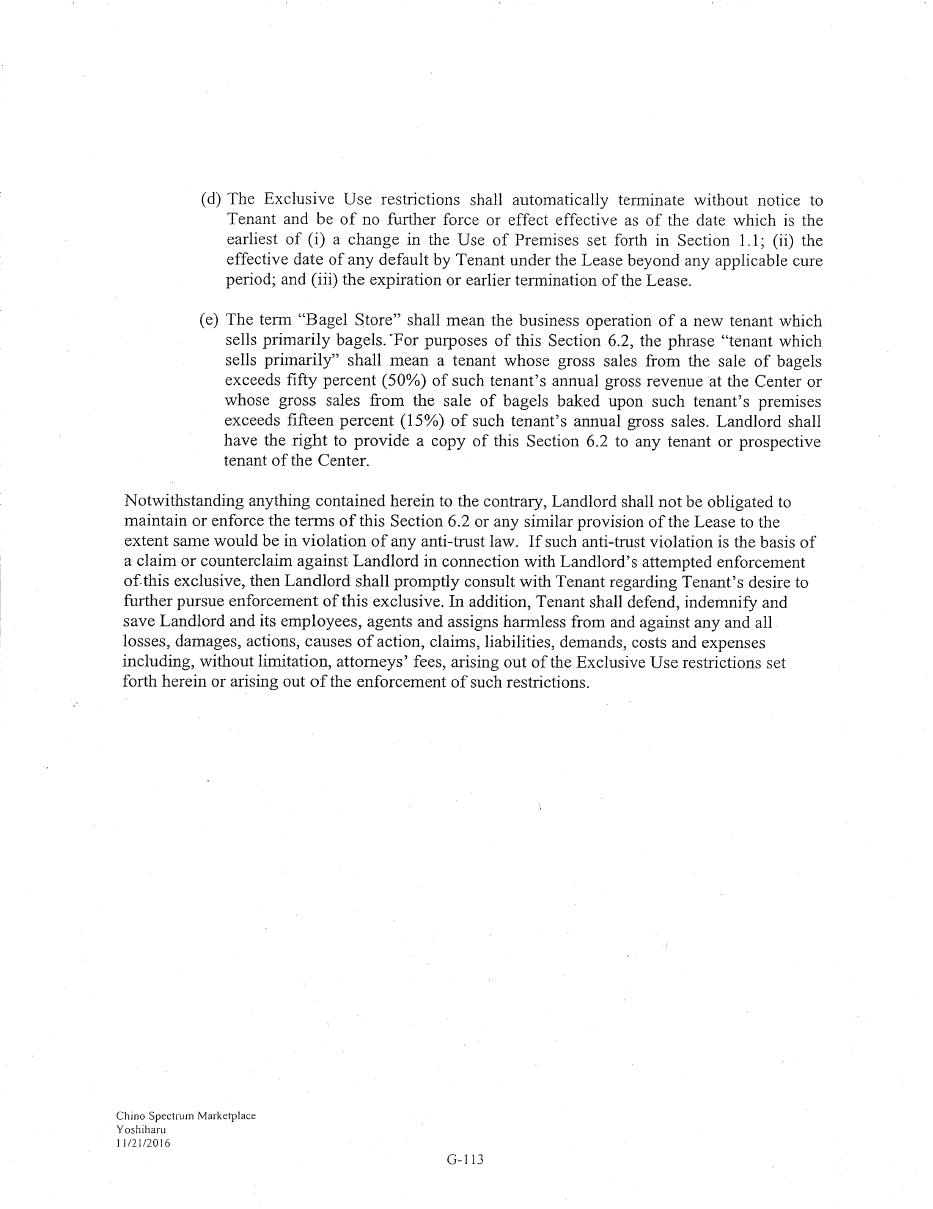 (d) The Exclusive Use restrictions shall automatically terminate without notice to Tenant and be of no further force or effect effective as of the date which is the earliest of (i) a change in the Use of Premises set forth in Section 1.1; (ii) the effective date of any default by Tenant under the Lease beyond any applicable cure period; and (iii) the expiration or earlier termination of the Lease.

(e) The term "Bagel Store" shall mean the business operation of a new tenant which sells primarily bagels. For purposes of this Section 6.2, the phrase "tenant which sells primarily" shall mean a tenant whose gross sales from the sale of bagels exceeds fifty percent (50%) of such tenant's annual gross revenue at the Center or whose gross sales from the sale of bagels baked upon such tenant's premises exceeds fifteen percent (15%) of such tenant's annual gross sales. Landlord shall have the right to provide a copy of this Section 6.2 to any tenant or prospective tenant of the Center.

Notwithstanding anything contained herein to the contrary, Landlord shall not be obligated to maintain or enforce the terms of this Section 6.2 or any similar provision of the Lease to the extent same would be in violation of any anti-trust law. If such anti-trust violation is the basis of a claim or counterclaim against Landlord in connection with Landlord's attempted enforcement of this exclusive, then Landlord shall promptly consult with Tenant regarding Tenant's desire to further pursue enforcement of this exclusive. In addition, Tenant shall defend, indemnify and save Landlord and its employees, agents and assigns harmless from and against any and all losses, damages, actions, causes of action, claims, liabilities, demands, costs and expenses including, without limitation, attorneys' fees, arising out of the Exclusive Use restrictions set forth herein or arising out of the enforcement of such restrictions.

Chino Spectrum Marketplace
Yoshiharu
11/21/2016

G-113